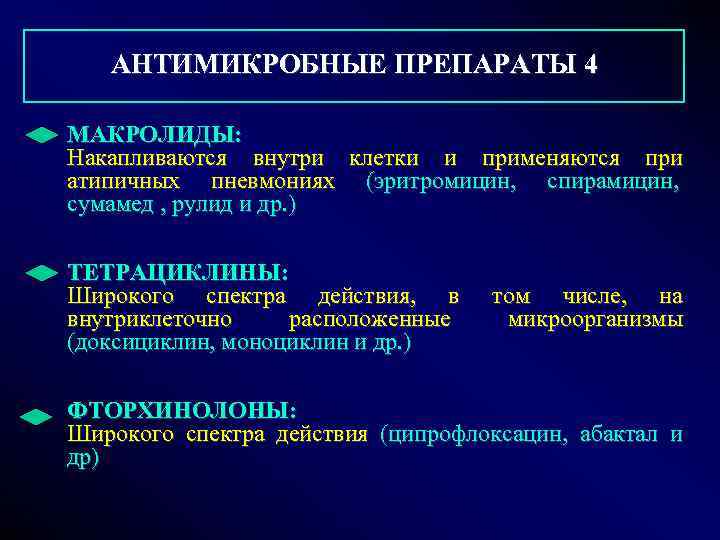 АНТИМИКРОБНЫЕ ПРЕПАРАТЫ 4

МАКРОЛИДЫ:
Накапливаются внутри клетки и применяются при атипичных пневмониях (эритромицин, спирамицин, сумамед , рулид и др.)

ТЕТРАЦИКЛИНЫ:
Широкого спектра действия, в том числе, на внутриклеточно расположенные микроорганизмы (доксициклин, моноциклин и др.)

ФТОРХИНОЛОНЫ:
Широкого спектра действия (ципрофлоксацин, абактал и др)